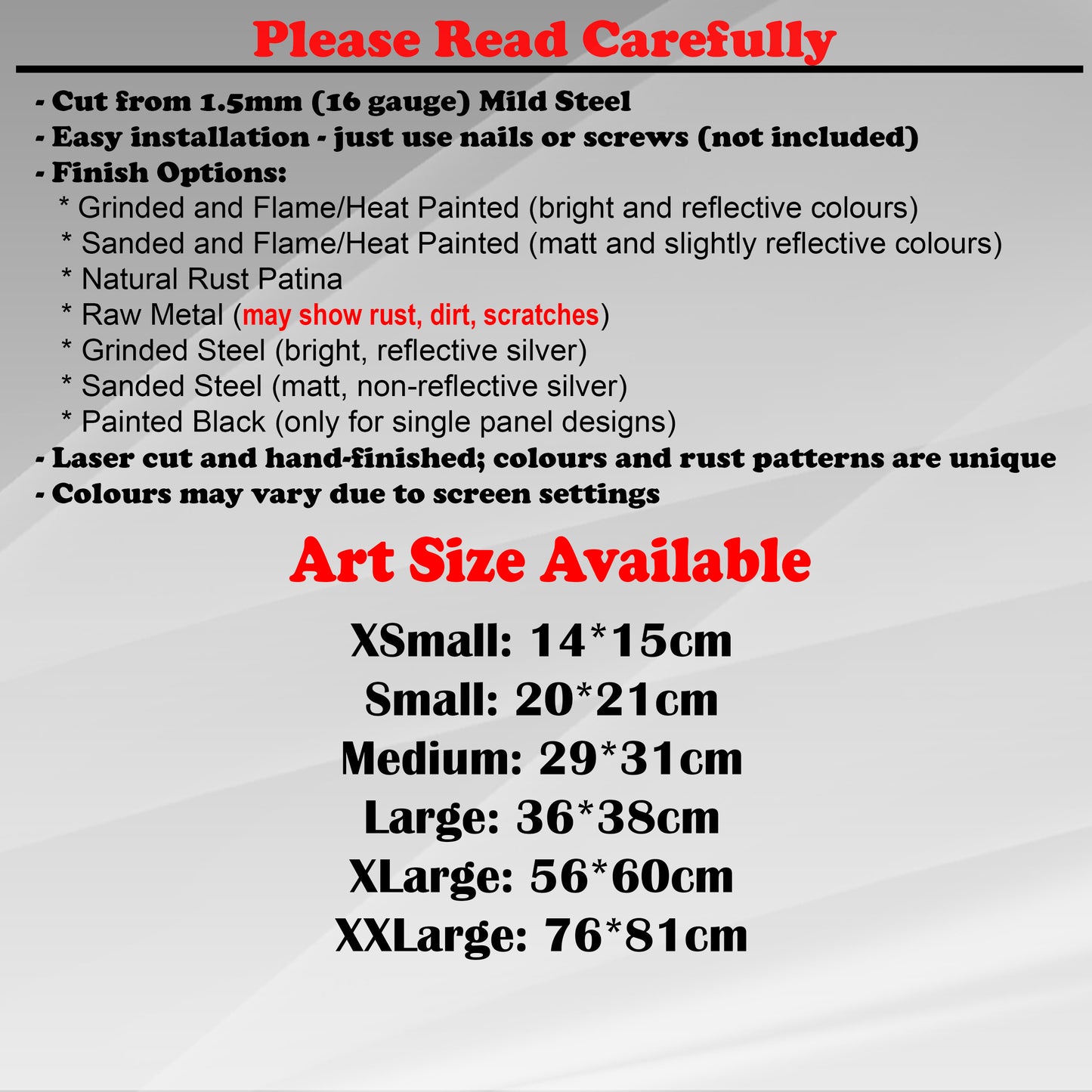 Please Read Carefully

- Cut from 1.5mm (16 gauge) Mild Steel
- Easy installation - just use nails or screws (not included)
- Finish Options:
* Grinded and Flame/Heat Painted (bright and reflective colours)
* Sanded and Flame/Heat Painted (matt and slightly reflective colours)
* Natural Rust Patina
* Raw Metal (may show rust, dirt, scratches)
* Grinded Steel (bright, reflective silver)
* Sanded Steel (matt, non-reflective silver)
* Painted Black (only for single panel designs)
- Laser cut and hand-finished; colours and rust patterns are unique
- Colours may vary due to screen settings

Art Size Available

XSmall: 14*15cm
Small: 20*21cm
Medium: 29*31cm
Large: 36*38cm
XLarge: 56*60cm
XXLarge: 76*81cm